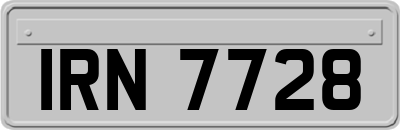 IRN 7728